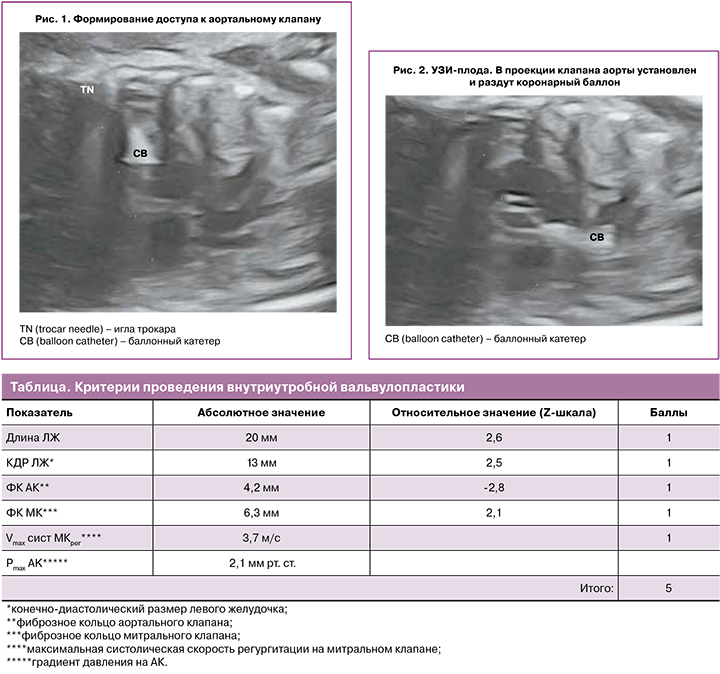 Рис. 1. Формирование доступа к аортальному клапану

TN

CB

TN (trocar needle) – игла трокара
CB (balloon catheter) – баллонный катетер

Рис. 2. УЗИ-плода. В проекции клапана аорты установлен и раздут коронарный баллон

CB

CB (balloon catheter) – баллонный катетер

Таблица. Критерии проведения внутриутробной вальвулопластики

| Показатель | Абсолютное значение | Относительное значение (Z-шкала) | Баллы |
|---|---|---|---|
| Длина ЛЖ | 20 мм | 2,6 | 1 |
| КДР ЛЖ* | 13 мм | 2,5 | 1 |
| ФК АК** | 4,2 мм | -2,8 | 1 |
| ФК МК*** | 6,3 мм | 2,1 | 1 |
| $V_{max}$ сист $МК_{рег}$**** | 3,7 м/с | | 1 |
| $P_{max}$ АК***** | 2,1 мм рт. ст. | | |
| | | Итого: | 5 |

*конечно-диастолический размер левого желудочка;
**фиброзное кольцо аортального клапана;
***фиброзное кольцо митрального клапана;
****максимальная систолическая скорость регургитации на митральном клапане;
*****градиент давления на АК.